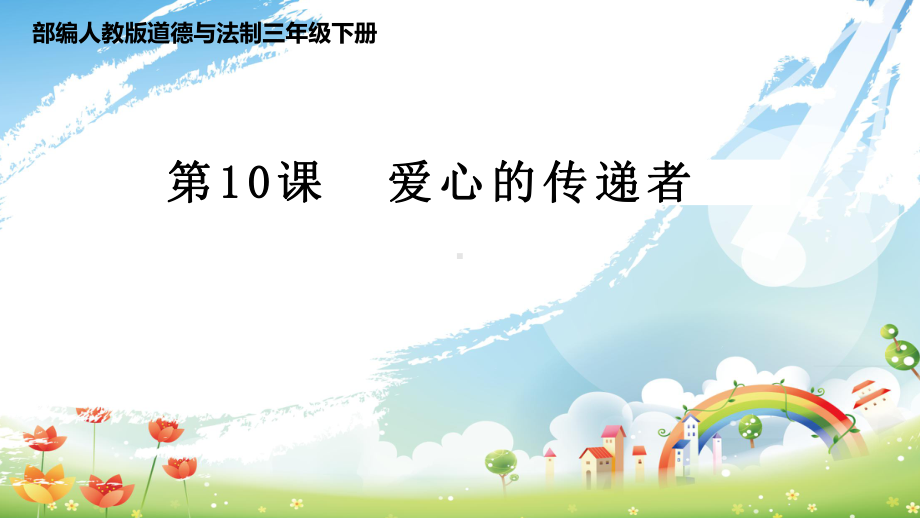 部编人教版道德与法制三年级下册

第10课　爱心的传递者